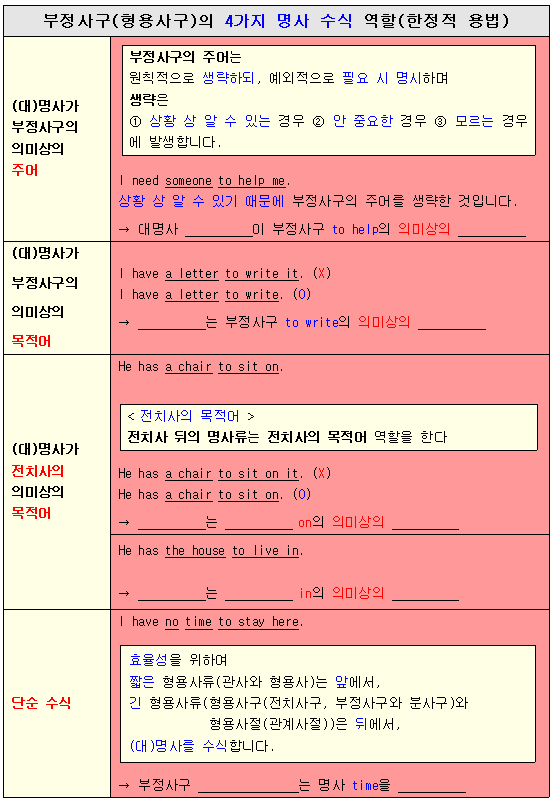 부정사구(형용사구)의 4가지 명사 수식 역할(한정적 용법)

(대)명사가
부정사구의
의미상의
주어

부정사구의 주어는
원칙적으로 생략하되, 예외적으로 필요 시 명시하며
생략은
① 상황 상 알 수 있는 경우 ② 안 중요한 경우 ③ 모르는 경우에 발생합니다.

I need someone to help me.
상황 상 알 수 있기 때문에 부정사구의 주어를 생략한 것입니다.
→ 대명사 ____이 부정사구 to help의 의미상의 ____

(대)명사가
부정사구의
의미상의
목적어

I have a letter to write it. (X)
I have a letter to write. (O)
→ ____는 부정사구 to write의 의미상의 ____

(대)명사가
전치사의
의미상의
목적어

He has a chair to sit on.

< 전치사의 목적어 >
전치사 뒤의 명사류는 전치사의 목적어 역할을 한다

He has a chair to sit on it. (X)
He has a chair to sit on. (O)
→ ____는 ____ on의 의미상의 ____

He has the house to live in.
→ ____는 ____ in의 의미상의 ____

단순 수식

I have no time to stay here.

효율성을 위하여
짧은 형용사류(관사와 형용사)는 앞에서,
긴 형용사류(형용사구(전치사구, 부정사구와 분사구)와
형용사절(관계사절))은 뒤에서,
(대)명사를 수식합니다.

→ 부정사구 ____는 명사 time을 ____